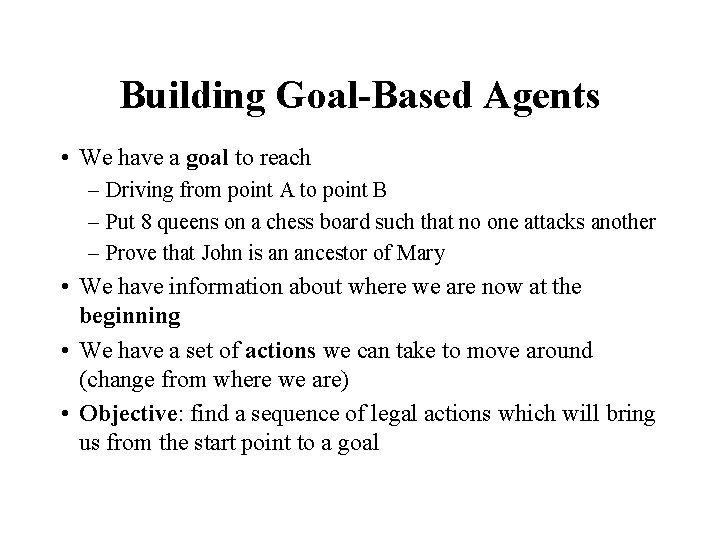 Building Goal-Based Agents

• We have a goal to reach
– Driving from point A to point B
– Put 8 queens on a chess board such that no one attacks another
– Prove that John is an ancestor of Mary

• We have information about where we are now at the beginning

• We have a set of actions we can take to move around (change from where we are)

• Objective: find a sequence of legal actions which will bring us from the start point to a goal